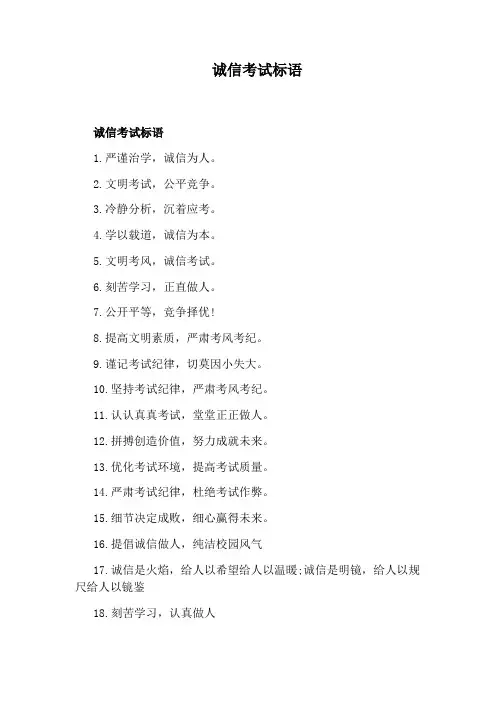 诚信考试标语

诚信考试标语

1.严谨治学，诚信为人。

2.文明考试，公平竞争。

3.冷静分析，沉着应考。

4.学以载道，诚信为本。

5.文明考风，诚信考试。

6.刻苦学习，正直做人。

7.公开平等，竞争择优！

8.提高文明素质，严肃考风考纪。

9.谨记考试纪律，切莫因小失大。

10.坚持考试纪律，严肃考风考纪。

11.认认真真考试，堂堂正正做人。

12.拼搏创造价值，努力成就未来。

13.优化考试环境，提高考试质量。

14.严肃考试纪律，杜绝考试作弊。

15.细节决定成败，细心赢得未来。

16.提倡诚信做人，纯洁校园风气

17.诚信是火焰，给人以希望给人以温暖;诚信是明镜，给人以规尺给人以镜鉴

18.刻苦学习，认真做人